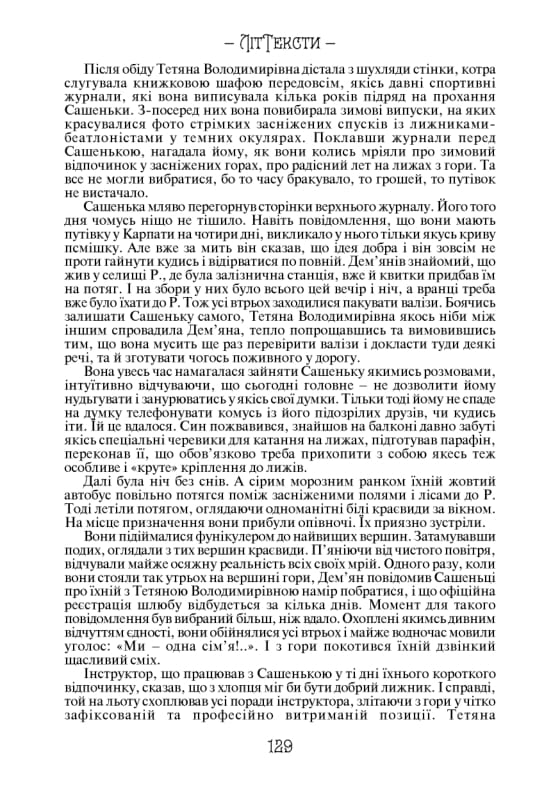 – ЛітТексти –

Після обіду Тетяна Володимирівна дістала з шухляди стінки, котра слугувала книжковою шафою передовсім, якісь давні спортивні журнали, які вона виписувала кілька років підряд на прохання Сашеньки. З-посеред них вона повибирала зимові випуски, на яких красувалися фото стрімких засніжених спусків із лижниками-беатлоністами у темних окулярах. Поклавши журнали перед Сашенькою, нагадала йому, як вони колись мріяли про зимовий відпочинок у засніжених горах, про радісний лет на лижах з гори. Та все не могли вибратися, бо то часу бракувало, то грошей, то путівок не вистачало.

Сашенька мляво перегорнув сторінки верхнього журналу. Його того дня чомусь ніщо не тішило. Навіть повідомлення, що вони мають путівку у Карпати на чотири дні, викликало у нього тільки якусь криву посмішку. Але вже за мить він сказав, що ідея добра і він зовсім не проти гайнути кудись і відірватися по повній. Дем'янів знайомий, що жив у селищі Р., де була залізнична станція, вже й квитки придбав їм на потяг. І на збори у них було всього цей вечір і ніч, а вранці треба вже було їхати до Р. Тож усі втрьох заходилися пакувати валізи. Боячись залишати Сашеньку самого, Тетяна Володимирівна якось ніби між іншим спровадила Дем'яна, тепло попрощавшись та вимовившись тим, що вона мусить ще раз перевірити валізи і докласти туди деякі речі, та й зготувати чогось поживного у дорогу.

Вона увесь час намагалася зайняти Сашеньку якимись розмовами, інтуїтивно відчуваючи, що сьогодні головне – не дозволити йому нудьгувати і занурюватись у якісь свої думки. Тільки тоді йому не спаде на думку телефонувати комусь із його підозрілих друзів, чи кудись іти. Їй це вдалося. Син пожвавився, знайшов на балконі давно забуті якісь спеціальні черевики для катання на лижах, підготував парафін, переконав її, що обов'язково треба прихопити з собою якесь теж особливе і «круте» кріплення до лижів.

Далі була ніч без снів. А сірим морозним ранком їхній жовтий автобус повільно потягся поміж засніженими полями і лісами до Р. Тоді летіли потягом, оглядаючи одноманітні біді краєвиди за вікном. На місце призначення вони прибули опівночі. Їх приязно зустріли.

Вони підіймалися фунікулером до найвищих вершин. Затамувавши подих, оглядали з тих вершин краєвиди. П'яніючи від чистого повітря, відчували майже осяжну реальність всіх своїх мрій. Одного разу, коли вони стояли так утрьох на вершині гори, Дем'ян повідомив Сашеньці про їхній з Тетяною Володимирівною намір побратися, і що офіційна реєстрація шлюбу відбудеться за кілька днів. Момент для такого повідомлення був вибраний більш, ніж вдало. Охоплені якимсь дивним відчуттям єдності, вони обійнялися усі втрьох і майже водночас мовили уголос: «Ми – одна сім'я!..». І з гори покотився їхній дзвінкий щасливий сміх.

Інструктор, що працював з Сашенькою у ті дні їхнього короткого відпочинку, сказав, що з хлопця міг би бути добрий лижник. І справді, той на льоту схоплював усі поради інструктора, злітаючи з гори у чітко зафіксованій та професійно витриманій позиції. Тетяна

129